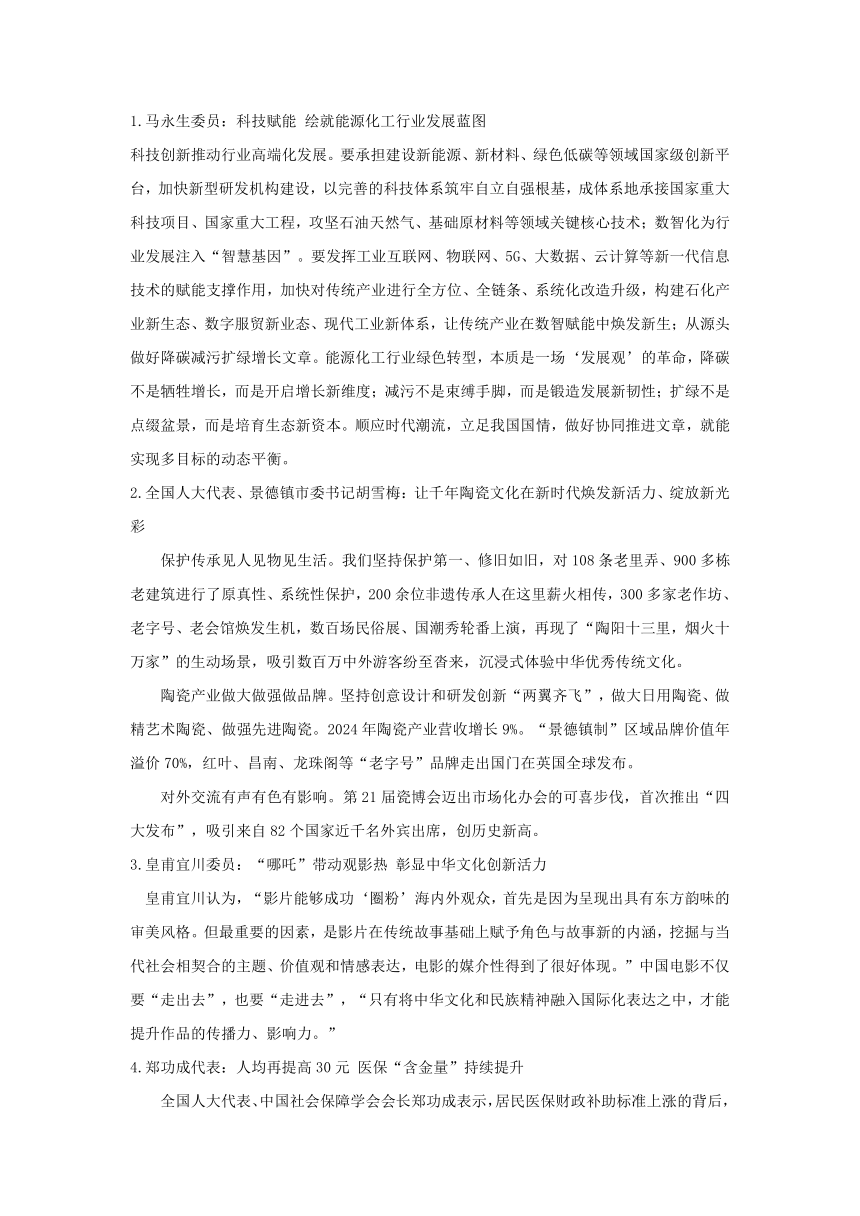 1.马永生委员：科技赋能 绘就能源化工行业发展蓝图

科技创新推动行业高端化发展。要承担建设新能源、新材料、绿色低碳等领域国家级创新平台，加快新型研发机构建设，以完善的科技体系筑牢自立自强根基，成体系地承接国家重大科技项目、国家重大工程，攻坚石油天然气、基础原材料等领域关键核心技术；数智化为行业发展注入“智慧基因”。要发挥工业互联网、物联网、5G、大数据、云计算等新一代信息技术的赋能支撑作用，加快对传统产业进行全方位、全链条、系统化改造升级，构建石化产业新生态、数字服贸新业态、现代工业新体系，让传统产业在数智赋能中焕发新生；从源头做好降碳减污扩绿增长文章。能源化工行业绿色转型，本质是一场‘发展观’的革命，降碳不是牺牲增长，而是开启增长新维度；减污不是束缚手脚，而是锻造发展新韧性；扩绿不是点缀盆景，而是培育生态新资本。顺应时代潮流，立足我国国情，做好协同推进文章，就能实现多目标的动态平衡。

2.全国人大代表、景德镇市委书记胡雪梅：让千年陶瓷文化在新时代焕发新活力、绽放新光彩

保护传承见人见物见生活。我们坚持保护第一、修旧如旧，对108条老里弄、900多栋老建筑进行了原真性、系统性保护，200余位非遗传承人在这里薪火相传，300多家老作坊、老字号、老会馆焕发生机，数百场民俗展、国潮秀轮番上演，再现了“陶阳十三里，烟火十万家”的生动场景，吸引数百万中外游客纷至沓来，沉浸式体验中华优秀传统文化。

陶瓷产业做大做强做品牌。坚持创意设计和研发创新“两翼齐飞”，做大日用陶瓷、做精艺术陶瓷、做强先进陶瓷。2024年陶瓷产业营收增长9%。“景德镇制”区域品牌价值年溢价70%，红叶、昌南、龙珠阁等“老字号”品牌走出国门在英国全球发布。

对外交流有声有色有影响。第21届瓷博会迈出市场化办会的可喜步伐，首次推出“四大发布”，吸引来自82个国家近千名外宾出席，创历史新高。

3.皇甫宜川委员：“哪吒”带动观影热 彰显中华文化创新活力

皇甫宜川认为，“影片能够成功‘圈粉’海内外观众，首先是因为呈现出具有东方韵味的审美风格。但最重要的因素，是影片在传统故事基础上赋予角色与故事新的内涵，挖掘与当代社会相契合的主题、价值观和情感表达，电影的媒介性得到了很好体现。”中国电影不仅要“走出去”，也要“走进去”，“只有将中华文化和民族精神融入国际化表达之中，才能提升作品的传播力、影响力。”

4.郑功成代表：人均再提高30元 医保“含金量”持续提升

全国人大代表、中国社会保障学会会长郑功成表示，居民医保财政补助标准上涨的背后，